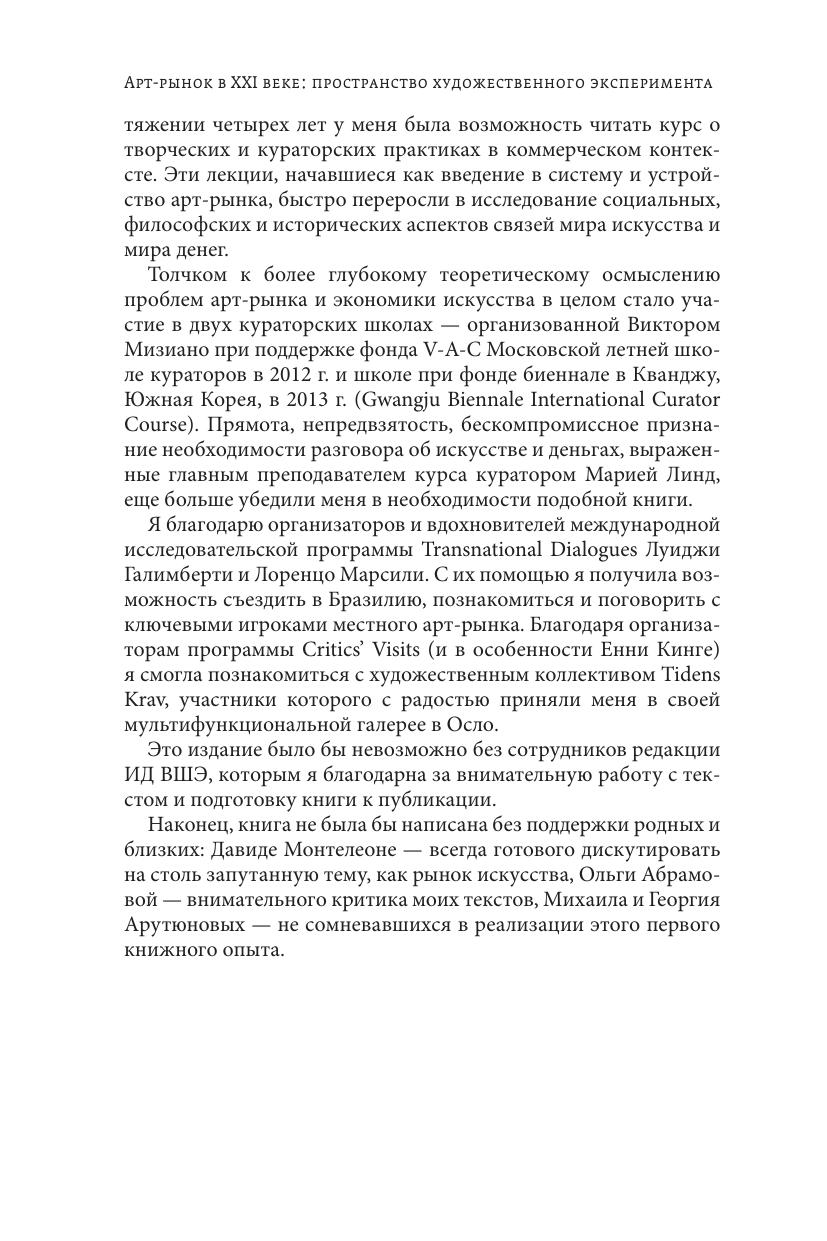 Арт-рынок в XXI веке: пространство художественного эксперимента

тяжении четырех лет у меня была возможность читать курс о творческих и кураторских практиках в коммерческом контексте. Эти лекции, начавшиеся как введение в систему и устройство арт-рынка, быстро переросли в исследование социальных, философских и исторических аспектов связей мира искусства и мира денег.

Толчком к более глубокому теоретическому осмыслению проблем арт-рынка и экономики искусства в целом стало участие в двух кураторских школах — организованной Виктором Мизиано при поддержке фонда V-A-C Московской летней школе кураторов в 2012 г. и школе при фонде биеннале в Кванджу, Южная Корея, в 2013 г. (Gwangju Biennale International Curator Course). Прямота, непредвзятость, бескомпромиссное признание необходимости разговора об искусстве и деньгах, выраженные главным преподавателем курса куратором Марией Линд, еще больше убедили меня в необходимости подобной книги.

Я благодарю организаторов и вдохновителей международной исследовательской программы Transnational Dialogues Луиджи Галимберти и Лоренцо Марсили. С их помощью я получила возможность съездить в Бразилию, познакомиться и поговорить с ключевыми игроками местного арт-рынка. Благодаря организаторам программы Critics' Visits (и в особенности Енни Кинге) я смогла познакомиться с художественным коллективом Tidens Krav, участники которого с радостью приняли меня в своей мультифункциональной галерее в Осло.

Это издание было бы невозможно без сотрудников редакции ИД ВШЭ, которым я благодарна за внимательную работу с текстом и подготовку книги к публикации.

Наконец, книга не была бы написана без поддержки родных и близких: Давиде Монтелеоне — всегда готового дискутировать на столь запутанную тему, как рынок искусства, Ольги Абрамовой — внимательного критика моих текстов, Михаила и Георгия Арутюновых — не сомневавшихся в реализации этого первого книжного опыта.